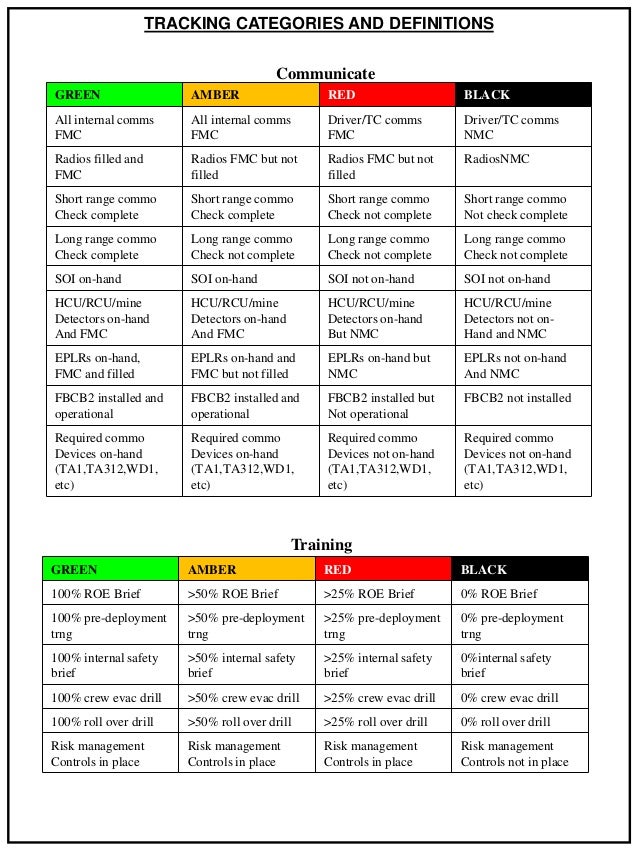 TRACKING CATEGORIES AND DEFINITIONS

Communicate

| GREEN | AMBER | RED | BLACK |
|---|---|---|---|
| All internal comms FMC | All internal comms FMC | Driver/TC comms FMC | Driver/TC comms NMC |
| Radios filled and FMC | Radios FMC but not filled | Radios FMC but not filled | RadiosNMC |
| Short range commo Check complete | Short range commo Check complete | Short range commo Check not complete | Short range commo Not check complete |
| Long range commo Check complete | Long range commo Check not complete | Long range commo Check not complete | Long range commo Check not complete |
| SOI on-hand | SOI on-hand | SOI not on-hand | SOI not on-hand |
| HCU/RCU/mine Detectors on-hand And FMC | HCU/RCU/mine Detectors on-hand And FMC | HCU/RCU/mine Detectors on-hand But NMC | HCU/RCU/mine Detectors not on-Hand and NMC |
| EPLRs on-hand, FMC and filled | EPLRs on-hand and FMC but not filled | EPLRs on-hand but NMC | EPLRs not on-hand And NMC |
| FBCB2 installed and operational | FBCB2 installed and operational | FBCB2 installed but Not operational | FBCB2 not installed |
| Required commo Devices on-hand (TA1,TA312,WD1, etc) | Required commo Devices on-hand (TA1,TA312,WD1, etc) | Required commo Devices not on-hand (TA1,TA312,WD1, etc) | Required commo Devices not on-hand (TA1,TA312,WD1, etc) |

Training

| GREEN | AMBER | RED | BLACK |
|---|---|---|---|
| 100% ROE Brief | >50% ROE Brief | >25% ROE Brief | 0% ROE Brief |
| 100% pre-deployment trng | >50% pre-deployment trng | >25% pre-deployment trng | 0% pre-deployment trng |
| 100% internal safety brief | >50% internal safety brief | >25% internal safety brief | 0%internal safety brief |
| 100% crew evac drill | >50% crew evac drill | >25% crew evac drill | 0% crew evac drill |
| 100% roll over drill | >50% roll over drill | >25% roll over drill | 0% roll over drill |
| Risk management Controls in place | Risk management Controls in place | Risk management Controls in place | Risk management Controls not in place |